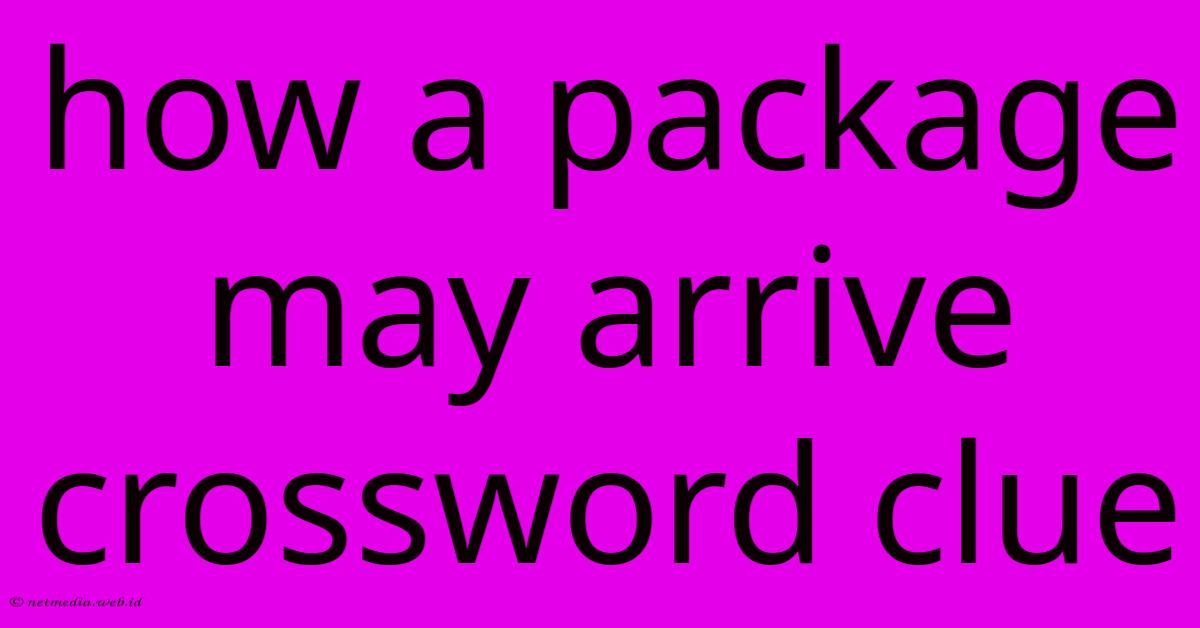 how a package may arrive crossword clue

© netmedia.web.id